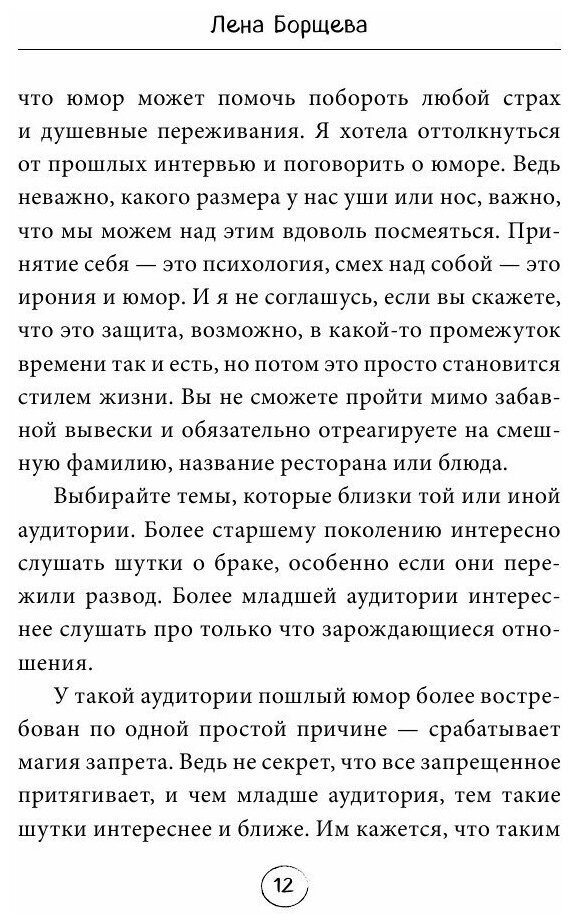 Лена Борщева

что юмор может помочь побороть любой страх и душевные переживания. Я хотела оттолкнуться от прошлых интервью и поговорить о юморе. Ведь неважно, какого размера у нас уши или нос, важно, что мы можем над этим вдоволь посмеяться. Принятие себя — это психология, смех над собой — это ирония и юмор. И я не соглашусь, если вы скажете, что это защита, возможно, в какой-то промежуток времени так и есть, но потом это просто становится стилем жизни. Вы не сможете пройти мимо забавной вывески и обязательно отреагируете на смешную фамилию, название ресторана или блюда.

Выбирайте темы, которые близки той или иной аудитории. Более старшему поколению интересно слушать шутки о браке, особенно если они пережили развод. Более младшей аудитории интереснее слушать про только что зарождающиеся отношения.

У такой аудитории пошлый юмор более востребован по одной простой причине — срабатывает магия запрета. Ведь не секрет, что все запрещенное притягивает, и чем младше аудитория, тем такие шутки интереснее и ближе. Им кажется, что таким

12